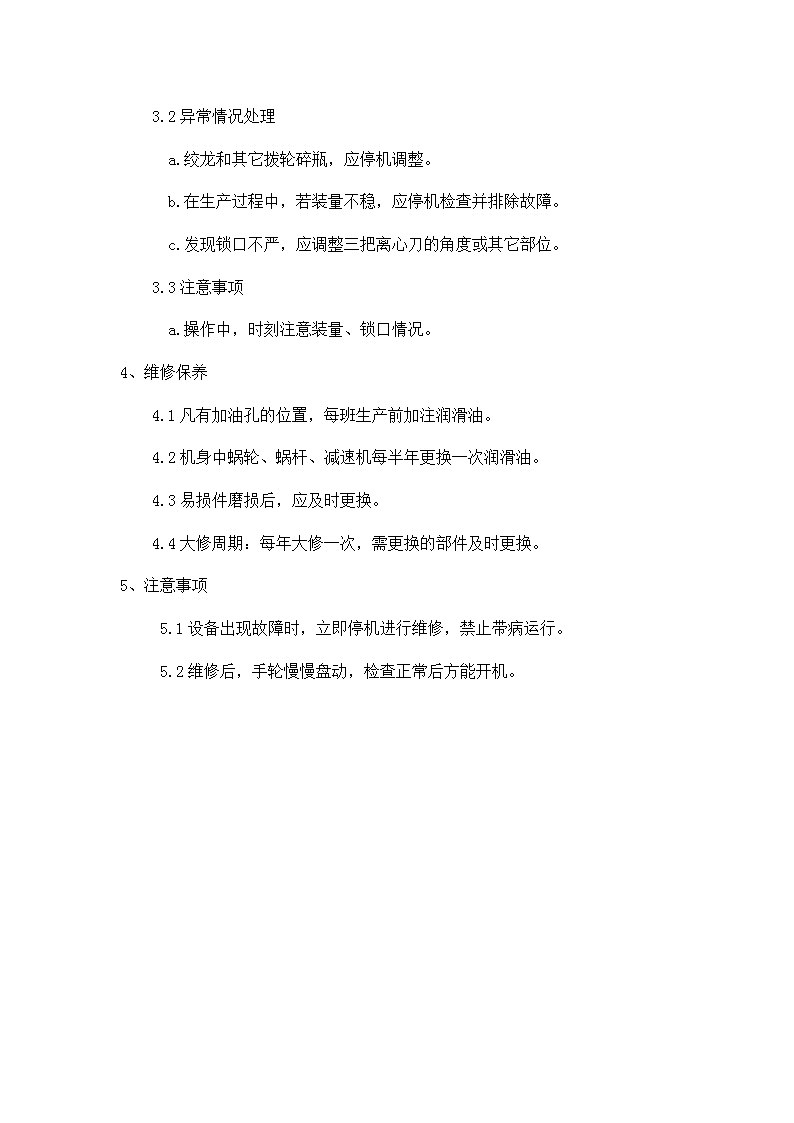 3.2 异常情况处理

a.绞龙和其它拨轮碎瓶，应停机调整。

b.在生产过程中，若装量不稳，应停机检查并排除故障。

c.发现锁口不严，应调整三把离心刀的角度或其它部位。

3.3 注意事项

a.操作中，时刻注意装量、锁口情况。

4、维修保养

4.1 凡有加油孔的位置，每班生产前加注润滑油。

4.2 机身中蜗轮、蜗杆、减速机每半年更换一次润滑油。

4.3 易损件磨损后，应及时更换。

4.4 大修周期：每年大修一次，需更换的部件及时更换。

5、注意事项

5.1 设备出现故障时，立即停机进行维修，禁止带病运行。

5.2 维修后，手轮慢慢盘动，检查正常后方能开机。